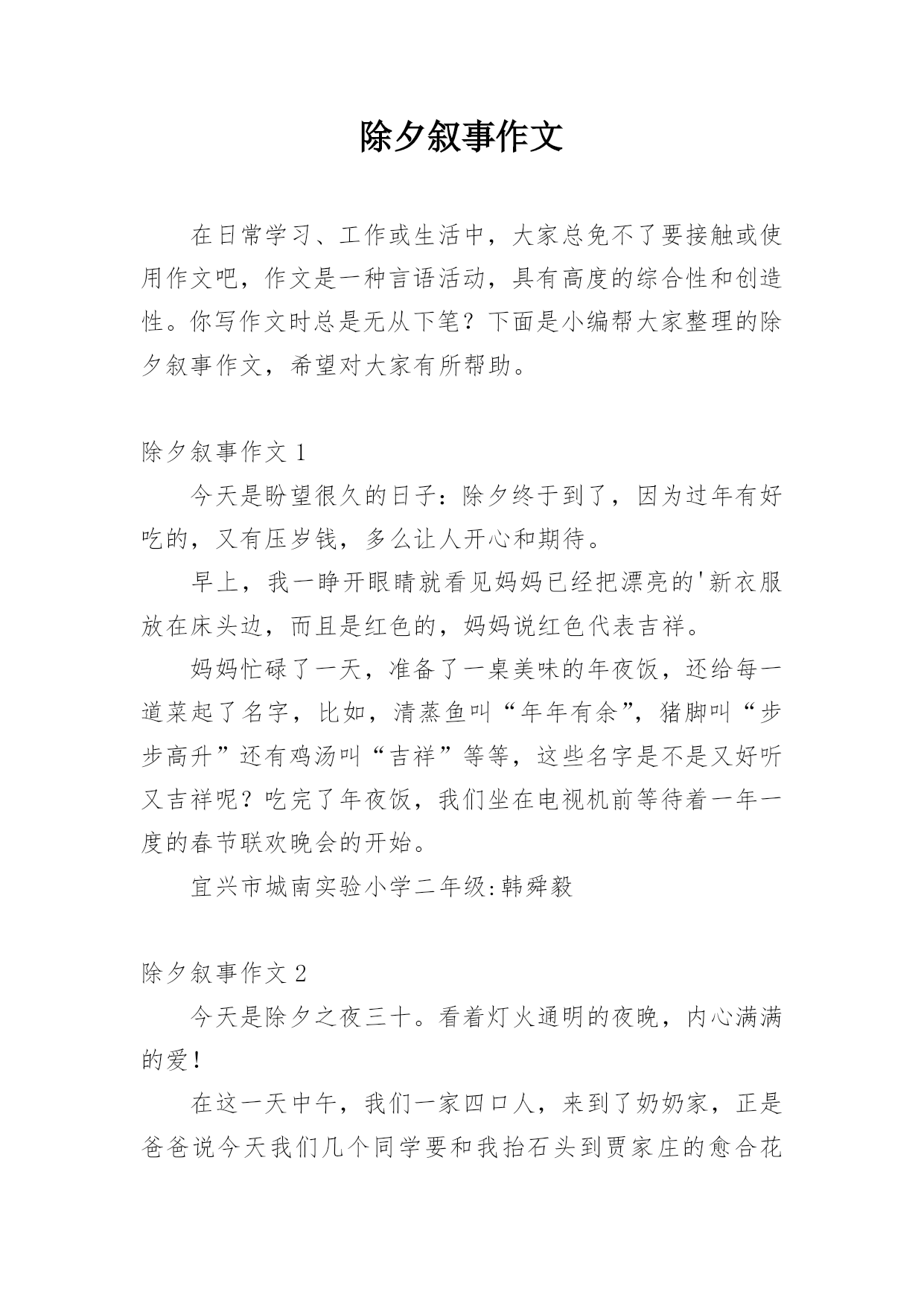 除夕叙事作文

在日常学习、工作或生活中，大家总免不了要接触或使用作文吧，作文是一种言语活动，具有高度的综合性和创造性。你写作文时总是无从下笔？下面是小编帮大家整理的除夕叙事作文，希望对大家有所帮助。

除夕叙事作文 1

今天是盼望很久的日子：除夕终于到了，因为过年有好吃的，又有压岁钱，多么让人开心和期待。

早上，我一睁开眼睛就看见妈妈已经把漂亮的'新衣服放在床头边，而且是红色的，妈妈说红色代表吉祥。

妈妈忙碌了一天，准备了一桌美味的年夜饭，还给每一道菜起了名字，比如，清蒸鱼叫“年年有余”，猪脚叫“步步高升”还有鸡汤叫“吉祥”等等，这些名字是不是又好听又吉祥呢？吃完了年夜饭，我们坐在电视机前等待着一年一度的春节联欢晚会的开始。

宜兴市城南实验小学二年级:韩舜毅

除夕叙事作文 2

今天是除夕之夜三十。看着灯火通明的夜晚，内心满满的爱！

在这一天中午，我们一家四口人，来到了奶奶家，正是爸爸说今天我们几个同学要和我抬石头到贾家庄的愈合花